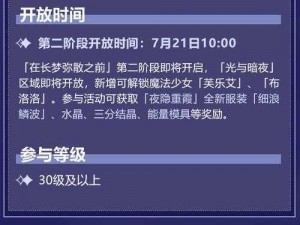 开放时间

第二阶段开放时间：7月21日10:00

「在长梦弥散之前」第二阶段即将开启，「光与暗夜」区域即将开放，新增可解锁魔法少女「芙乐艾」、「布洛洛」。参与活动可获取「夜隐重霞」全新服装「细浪鳞波」、水晶、三分结晶、能量模具等奖励。

参与等级

30级及以上